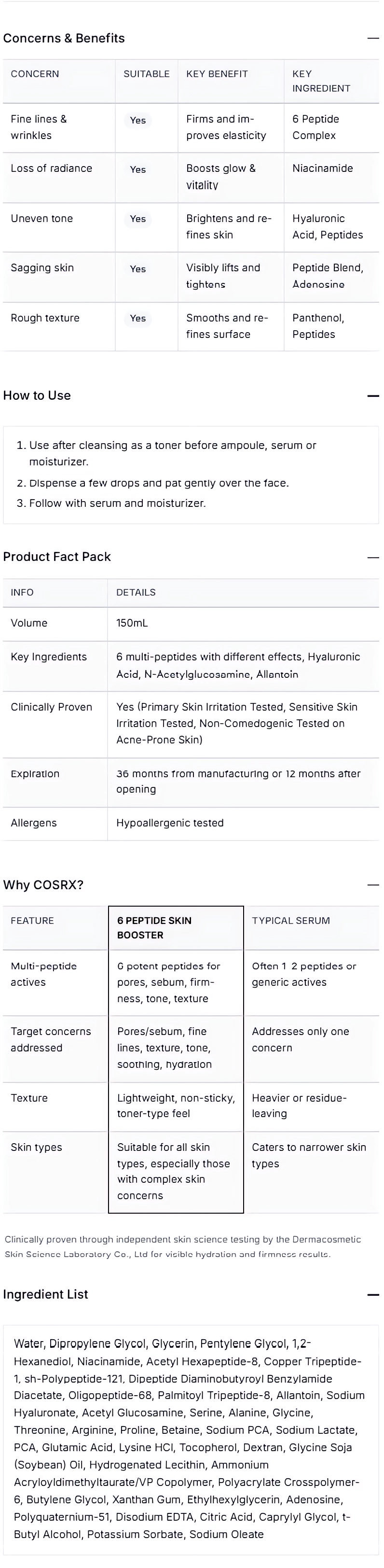 Concerns & Benefits —

| CONCERN | SUITABLE | KEY BENEFIT | KEY INGREDIENT |
|---|---|---|---|
| Fine lines & wrinkles | Yes | Firms and improves elasticity | 6 Peptide Complex |
| Loss of radiance | Yes | Boosts glow & vitality | Niacinamide |
| Uneven tone | Yes | Brightens and refines skin | Hyaluronic Acid, Peptides |
| Sagging skin | Yes | Visibly lifts and tightens | Peptide Blend, Adenosine |
| Rough texture | Yes | Smooths and refines surface | Panthenol, Peptides |

How to Use —

1. Use after cleansing as a toner before ampoule, serum or moisturizer.
2. Dispense a few drops and pat gently over the face.
3. Follow with serum and moisturizer.

Product Fact Pack —

| INFO | DETAILS |
|---|---|
| Volume | 150mL |
| Key Ingredients | 6 multi-peptides with different effects, Hyaluronic Acid, N-Acetylglucosamine, Allantoin |
| Clinically Proven | Yes (Primary Skin Irritation Tested, Sensitive Skin Irritation Tested, Non-Comedogenic Tested on Acne-Prone Skin) |
| Expiration | 36 months from manufacturing or 12 months after opening |
| Allergens | Hypoallergenic tested |

Why COSRX? —

| FEATURE | 6 PEPTIDE SKIN BOOSTER | TYPICAL SERUM |
|---|---|---|
| Multi-peptide actives | 6 potent peptides for pores, sebum, firmness, tone, texture | Often 1 2 peptides or generic actives |
| Target concerns addressed | Pores/sebum, fine lines, texture, tone, soothing, hydration | Addresses only one concern |
| Texture | Lightweight, non-sticky, toner-type feel | Heavier or residue-leaving |
| Skin types | Suitable for all skin types, especially those with complex skin concerns | Caters to narrower skin types |

Clinically proven through independent skin science testing by the Dermacosmetic Skin Science Laboratory Co., Ltd for visible hydration and firmness results.

Ingredient List —

Water, Dipropylene Glycol, Glycerin, Pentylene Glycol, 1,2-Hexanediol, Niacinamide, Acetyl Hexapeptide-8, Copper Tripeptide-1, sh-Polypeptide-121, Dipeptide Diaminobutyroyl Benzylamide Diacetate, Oligopeptide-68, Palmitoyl Tripeptide-8, Allantoin, Sodium Hyaluronate, Acetyl Glucosamine, Serine, Alanine, Glycine, Threonine, Arginine, Proline, Betaine, Sodium PCA, Sodium Lactate, PCA, Glutamic Acid, Lysine HCl, Tocopherol, Dextran, Glycine Soja (Soybean) Oil, Hydrogenated Lecithin, Ammonium Acryloyldimethyltaurate/VP Copolymer, Polyacrylate Crosspolymer-6, Butylene Glycol, Xanthan Gum, Ethylhexylglycerin, Adenosine, Polyquaternium-51, Disodium EDTA, Citric Acid, Caprylyl Glycol, t-Butyl Alcohol, Potassium Sorbate, Sodium Oleate